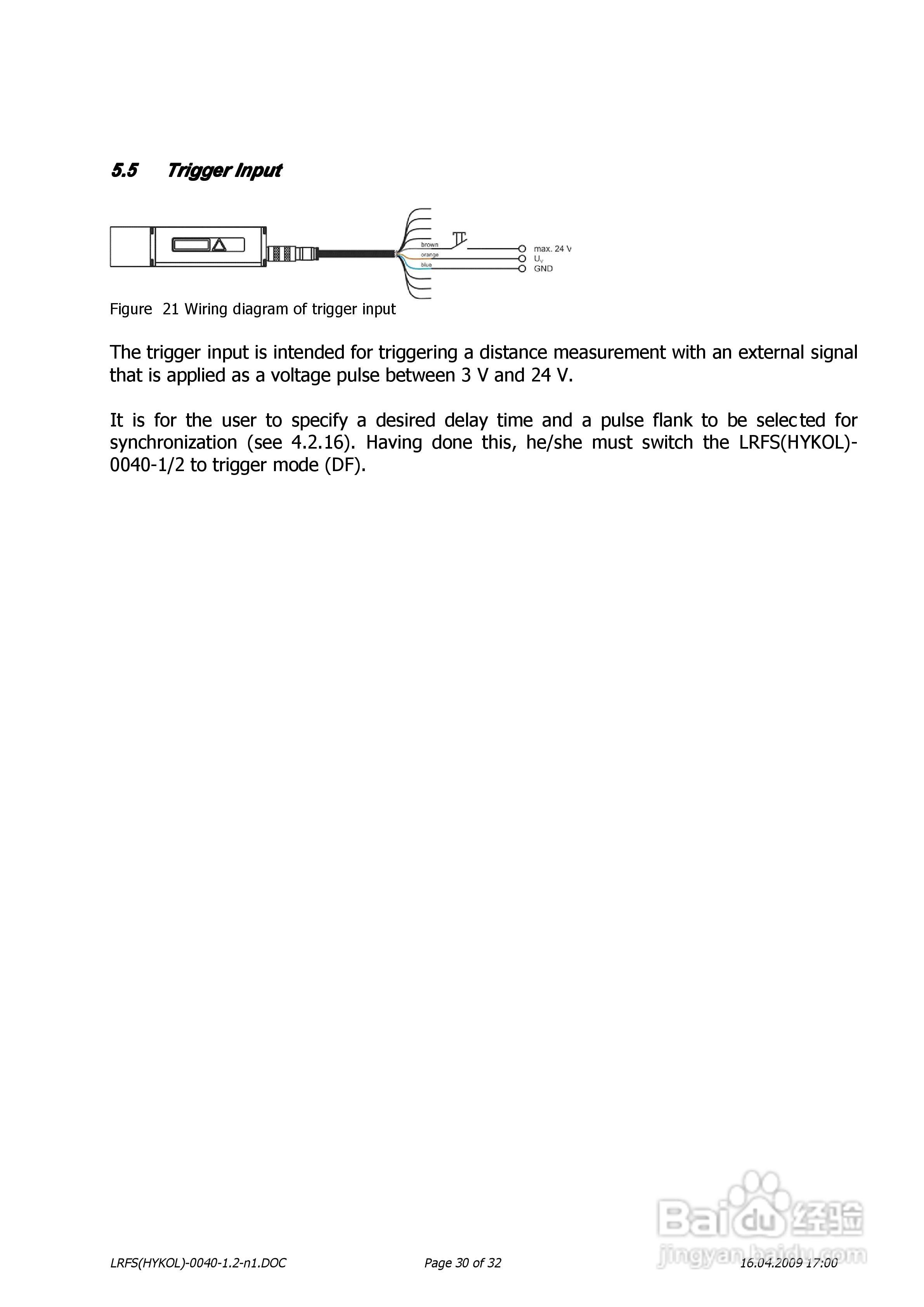 5.5 Trigger Input

brown
orange
blue
max. 24 V
$U_v$
GND

Figure 21 Wiring diagram of trigger input

The trigger input is intended for triggering a distance measurement with an external signal that is applied as a voltage pulse between 3 V and 24 V.

It is for the user to specify a desired delay time and a pulse flank to be selected for synchronization (see 4.2.16). Having done this, he/she must switch the LRFS(HYKOL)-0040-1/2 to trigger mode (DF).

LRFS(HYKOL)-0040-1.2-n1.DOC Page 30 of 32 16.04.2009 17:00

Baidu经验
jingyan.baidu.com